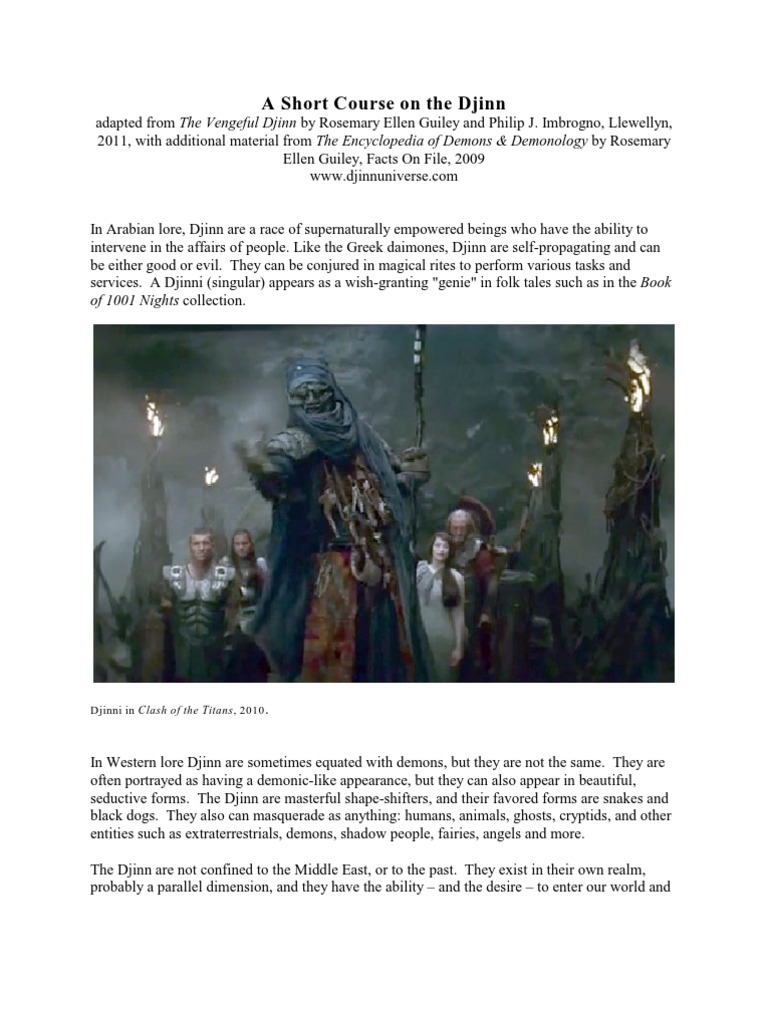 A Short Course on the Djinn

adapted from The Vengeful Djinn by Rosemary Ellen Guiley and Philip J. Imbrogno, Llewellyn, 2011, with additional material from The Encyclopedia of Demons & Demonology by Rosemary Ellen Guiley, Facts On File, 2009
www.djinnuniverse.com

In Arabian lore, Djinn are a race of supernaturally empowered beings who have the ability to intervene in the affairs of people. Like the Greek daimones, Djinn are self-propagating and can be either good or evil. They can be conjured in magical rites to perform various tasks and services. A Djinni (singular) appears as a wish-granting "genie" in folk tales such as in the Book of 1001 Nights collection.

Djinni in Clash of the Titans, 2010.

In Western lore Djinn are sometimes equated with demons, but they are not the same. They are often portrayed as having a demonic-like appearance, but they can also appear in beautiful, seductive forms. The Djinn are masterful shape-shifters, and their favored forms are snakes and black dogs. They also can masquerade as anything: humans, animals, ghosts, cryptids, and other entities such as extraterrestrials, demons, shadow people, fairies, angels and more.

The Djinn are not confined to the Middle East, or to the past. They exist in their own realm, probably a parallel dimension, and they have the ability – and the desire – to enter our world and